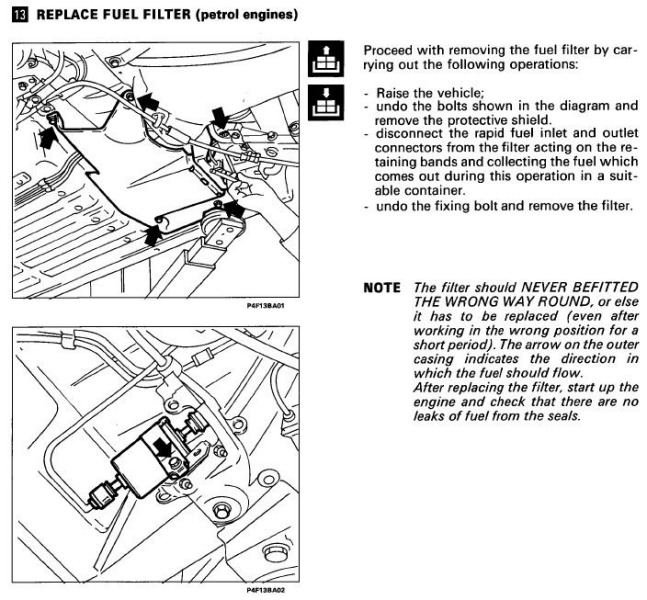 13 REPLACE FUEL FILTER (petrol engines)

P4F13BA01

P4F13BA02

Proceed with removing the fuel filter by carrying out the following operations:

- Raise the vehicle;
- undo the bolts shown in the diagram and remove the protective shield.
- disconnect the rapid fuel inlet and outlet connectors from the filter acting on the retaining bands and collecting the fuel which comes out during this operation in a suitable container.
- undo the fixing bolt and remove the filter.

NOTE The filter should NEVER BEFITTED THE WRONG WAY ROUND, or else it has to be replaced (even after working in the wrong position for a short period). The arrow on the outer casing indicates the direction in which the fuel should flow.
After replacing the filter, start up the engine and check that there are no leaks of fuel from the seals.